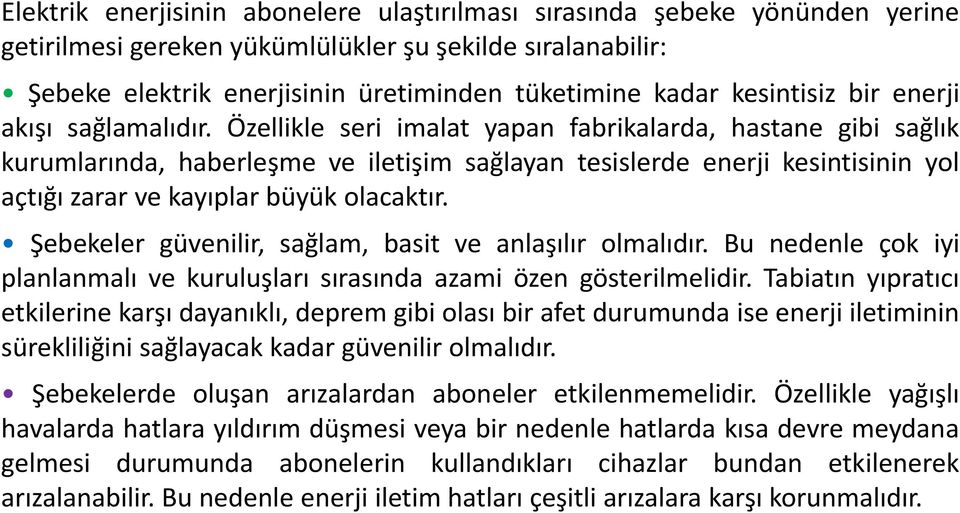 Elektrik enerjisinin abonelere ulaştırılması sırasında şebeke yönünden yerine getirilmesi gereken yükümlülükler şu şekilde sıralanabilir:

• Şebeke elektrik enerjisinin üretiminden tüketimine kadar kesintisiz bir enerji akışı sağlamalıdır. Özellikle seri imalat yapan fabrikalarda, hastane gibi sağlık kurumlarında, haberleşme ve iletişim sağlayan tesislerde enerji kesintisinin yol açtığı zarar ve kayıplar büyük olacaktır.

• Şebekeler güvenilir, sağlam, basit ve anlaşılır olmalıdır. Bu nedenle çok iyi planlanmalı ve kuruluşları sırasında azami özen gösterilmelidir. Tabiatın yıpratıcı etkilerine karşı dayanıklı, deprem gibi olası bir afet durumunda ise enerji iletiminin sürekliliğini sağlayacak kadar güvenilir olmalıdır.

• Şebekelerde oluşan arızalardan aboneler etkilenmemelidir. Özellikle yağışlı havalarda hatlara yıldırım düşmesi veya bir nedenle hatlarda kısa devre meydana gelmesi durumunda abonelerin kullandıkları cihazlar bundan etkilenerek arızalanabilir. Bu nedenle enerji iletim hatları çeşitli arızalara karşı korunmalıdır.